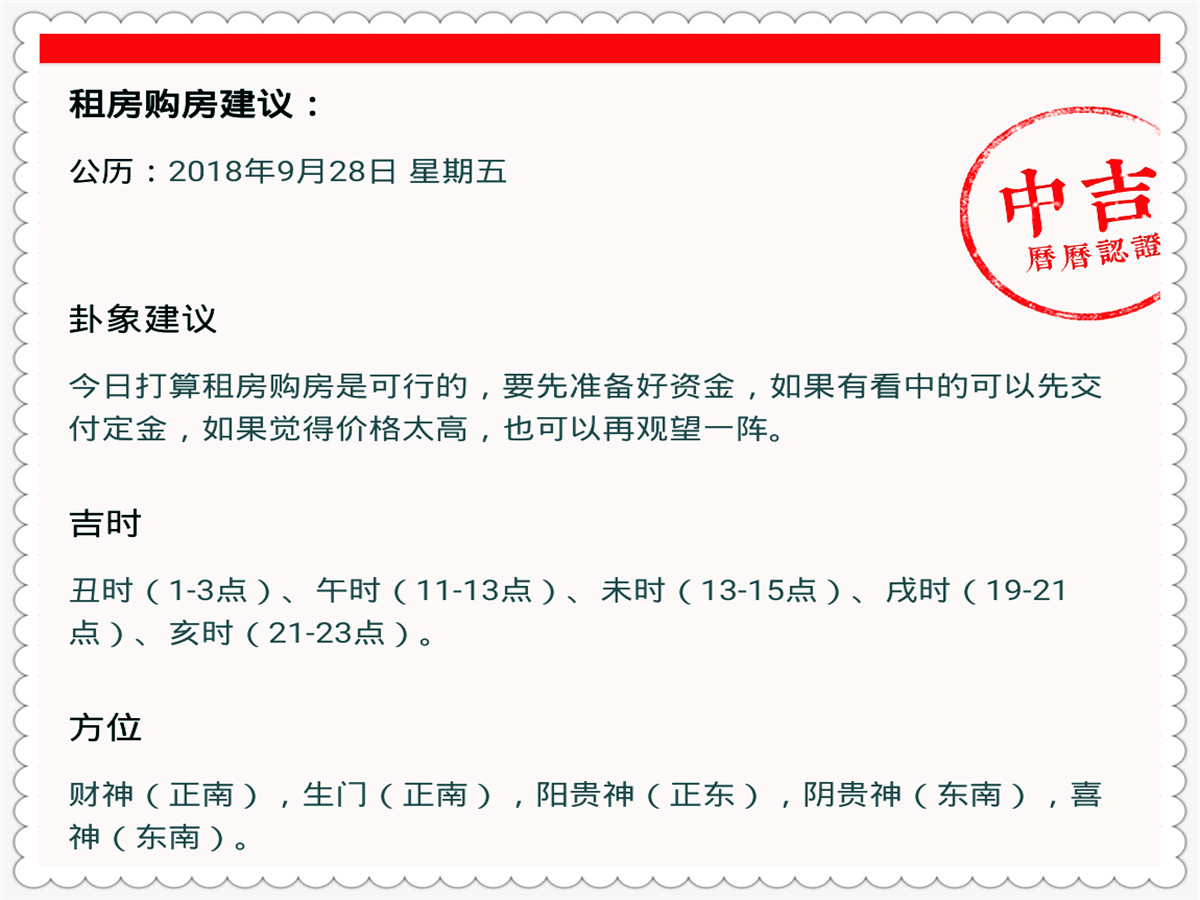 租房购房建议：

公历：2018年9月28日 星期五

中吉
曆曆認證

卦象建议

今日打算租房购房是可行的，要先准备好资金，如果有看中的可以先交付定金，如果觉得价格太高，也可以再观望一阵。

吉时

丑时（1-3点）、午时（11-13点）、未时（13-15点）、戌时（19-21点）、亥时（21-23点）。

方位

财神（正南），生门（正南），阳贵神（正东），阴贵神（东南），喜神（东南）。